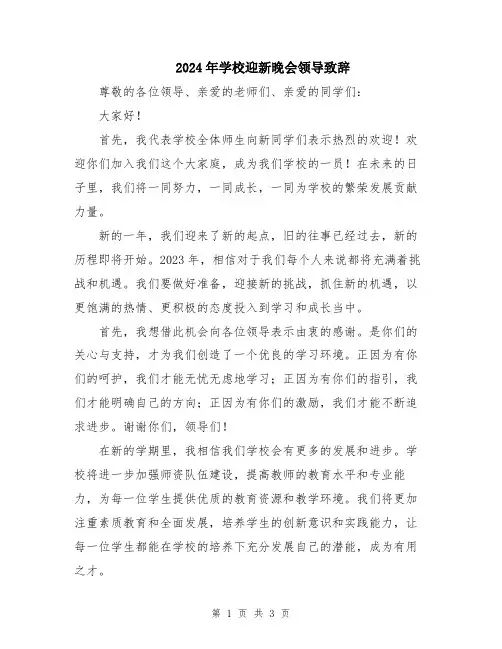 2024年学校迎新晚会领导致辞

尊敬的各位领导、亲爱的老师们、亲爱的同学们：

大家好！

首先，我代表学校全体师生向新同学们表示热烈的欢迎！欢迎你们加入我们这个大家庭，成为我们学校的一员！在未来的日子里，我们将一同努力，一同成长，一同为学校的繁荣发展贡献力量。

新的一年，我们迎来了新的起点，旧的往事已经过去，新的历程即将开始。2023年，相信对于我们每个人来说都将充满着挑战和机遇。我们要做好准备，迎接新的挑战，抓住新的机遇，以更饱满的热情、更积极的态度投入到学习和成长当中。

首先，我想借此机会向各位领导表示由衷的感谢。是你们的关心与支持，才为我们创造了一个优良的学习环境。正因为有你们的呵护，我们才能无忧无虑地学习；正因为有你们的指引，我们才能明确自己的方向；正因为有你们的激励，我们才能不断追求进步。谢谢你们，领导们！

在新的学期里，我相信我们学校会有更多的发展和进步。学校将进一步加强师资队伍建设，提高教师的教育水平和专业能力，为每一位学生提供优质的教育资源和教学环境。我们将更加注重素质教育和全面发展，培养学生的创新意识和实践能力，让每一位学生都能在学校的培养下充分发展自己的潜能，成为有用之才。

第 1 页 共 3 页